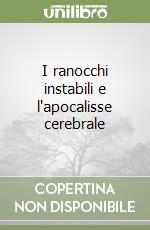 unilibro

I ranocchi instabili e l'apocalisse cerebrale

COPERTINA NON DISPONIBILE